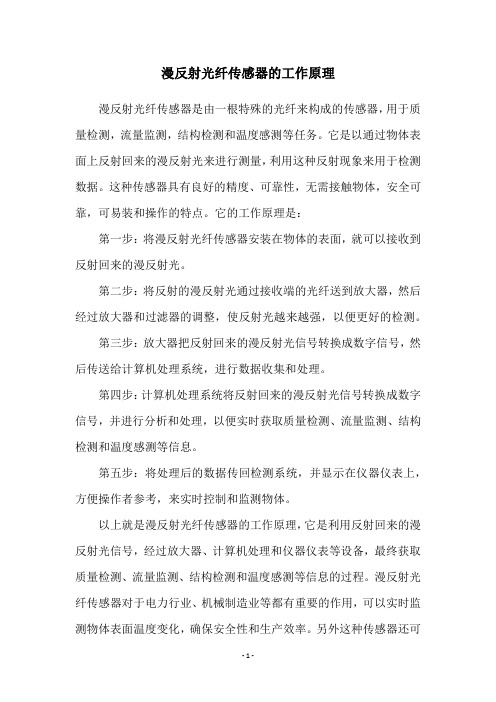 漫反射光纤传感器的工作原理

漫反射光纤传感器是由一根特殊的光纤来构成的传感器，用于质量检测，流量监测，结构检测和温度感测等任务。它是以通过物体表面上反射回来的漫反射光来进行测量，利用这种反射现象来用于检测数据。这种传感器具有良好的精度、可靠性，无需接触物体，安全可靠，可易装和操作的特点。它的工作原理是：

第一步：将漫反射光纤传感器安装在物体的表面，就可以接收到反射回来的漫反射光。

第二步：将反射的漫反射光通过接收端的光纤送到放大器，然后经过放大器和过滤器的调整，使反射光越来越强，以便更好的检测。

第三步：放大器把反射回来的漫反射光信号转换成数字信号，然后传送给计算机处理系统，进行数据收集和处理。

第四步：计算机处理系统将反射回来的漫反射光信号转换成数字信号，并进行分析和处理，以便实时获取质量检测、流量监测、结构检测和温度感测等信息。

第五步：将处理后的数据传回检测系统，并显示在仪器仪表上，方便操作者参考，来实时控制和监测物体。

以上就是漫反射光纤传感器的工作原理，它是利用反射回来的漫反射光信号，经过放大器、计算机处理和仪器仪表等设备，最终获取质量检测、流量监测、结构检测和温度感测等信息的过程。漫反射光纤传感器对于电力行业、机械制造业等都有重要的作用，可以实时监测物体表面温度变化，确保安全性和生产效率。另外这种传感器还可

- 1 -